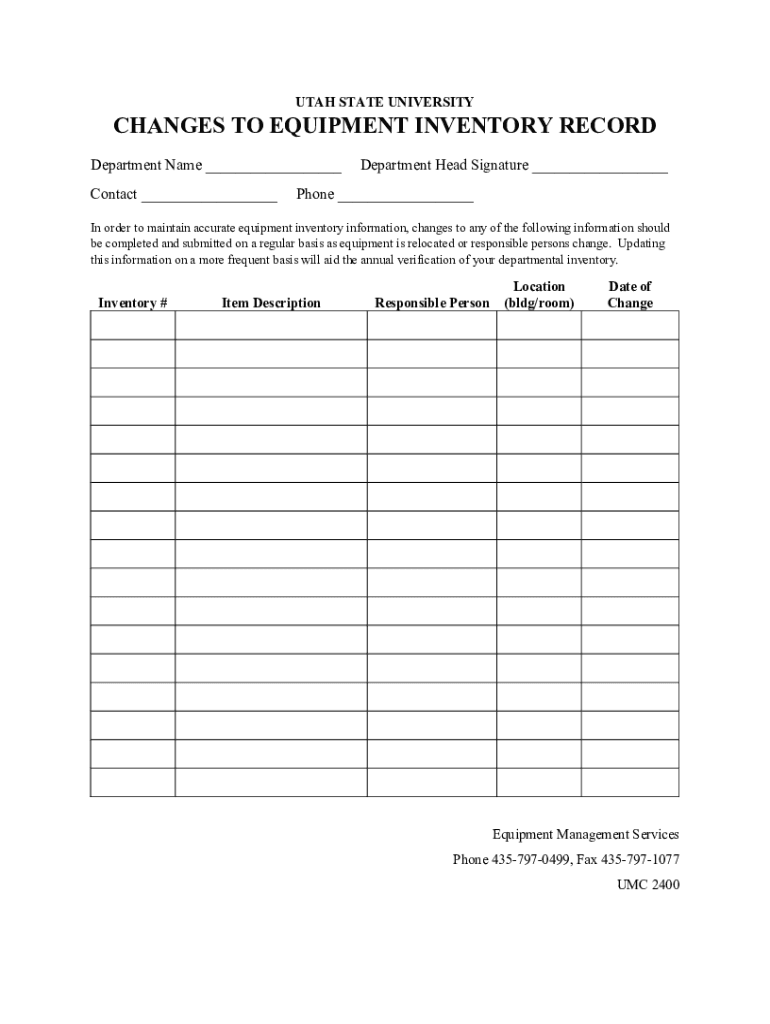 UTAH STATE UNIVERSITY

CHANGES TO EQUIPMENT INVENTORY RECORD

Department Name _________________ Department Head Signature _________________

Contact _________________ Phone _________________

In order to maintain accurate equipment inventory information, changes to any of the following information should be completed and submitted on a regular basis as equipment is relocated or responsible persons change. Updating this information on a more frequent basis will aid the annual verification of your departmental inventory.

| Inventory # | Item Description | Responsible Person | Location (bldg/room) | Date of Change |
|---|---|---|---|---|
| | | | | |
| | | | | |
| | | | | |
| | | | | |
| | | | | |
| | | | | |
| | | | | |
| | | | | |
| | | | | |
| | | | | |
| | | | | |
| | | | | |
| | | | | |
| | | | | |
| | | | | |
| | | | | |
| | | | | |

Equipment Management Services
Phone 435-797-0499, Fax 435-797-1077
UMC 2400